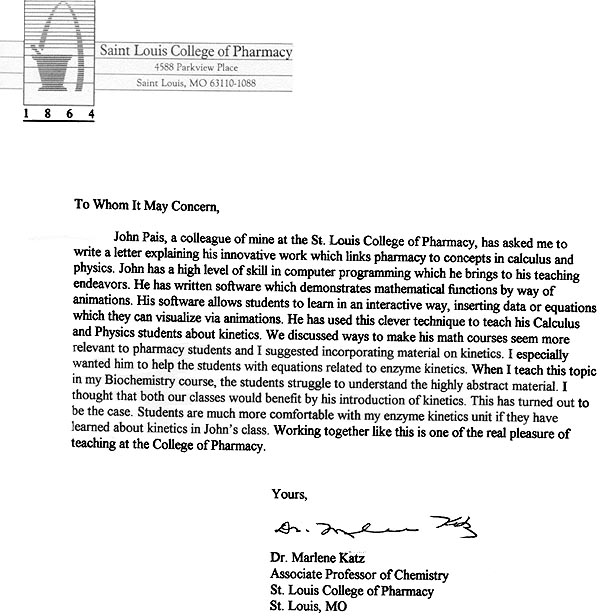 Saint Louis College of Pharmacy
4588 Parkview Place
Saint Louis, MO 63110-1088

1 8 6 4

To Whom It May Concern,

John Pais, a colleague of mine at the St. Louis College of Pharmacy, has asked me to write a letter explaining his innovative work which links pharmacy to concepts in calculus and physics. John has a high level of skill in computer programming which he brings to his teaching endeavors. He has written software which demonstrates mathematical functions by way of animations. His software allows students to learn in an interactive way, inserting data or equations which they can visualize via animations. He has used this clever technique to teach his Calculus and Physics students about kinetics. We discussed ways to make his math courses seem more relevant to pharmacy students and I suggested incorporating material on kinetics. I especially wanted him to help the students with equations related to enzyme kinetics. When I teach this topic in my Biochemistry course, the students struggle to understand the highly abstract material. I thought that both our classes would benefit by his introduction of kinetics. This has turned out to be the case. Students are much more comfortable with my enzyme kinetics unit if they have learned about kinetics in John's class. Working together like this is one of the real pleasure of teaching at the College of Pharmacy.

Yours,

Dr. Marlene Katz

Dr. Marlene Katz
Associate Professor of Chemistry
St. Louis College of Pharmacy
St. Louis, MO